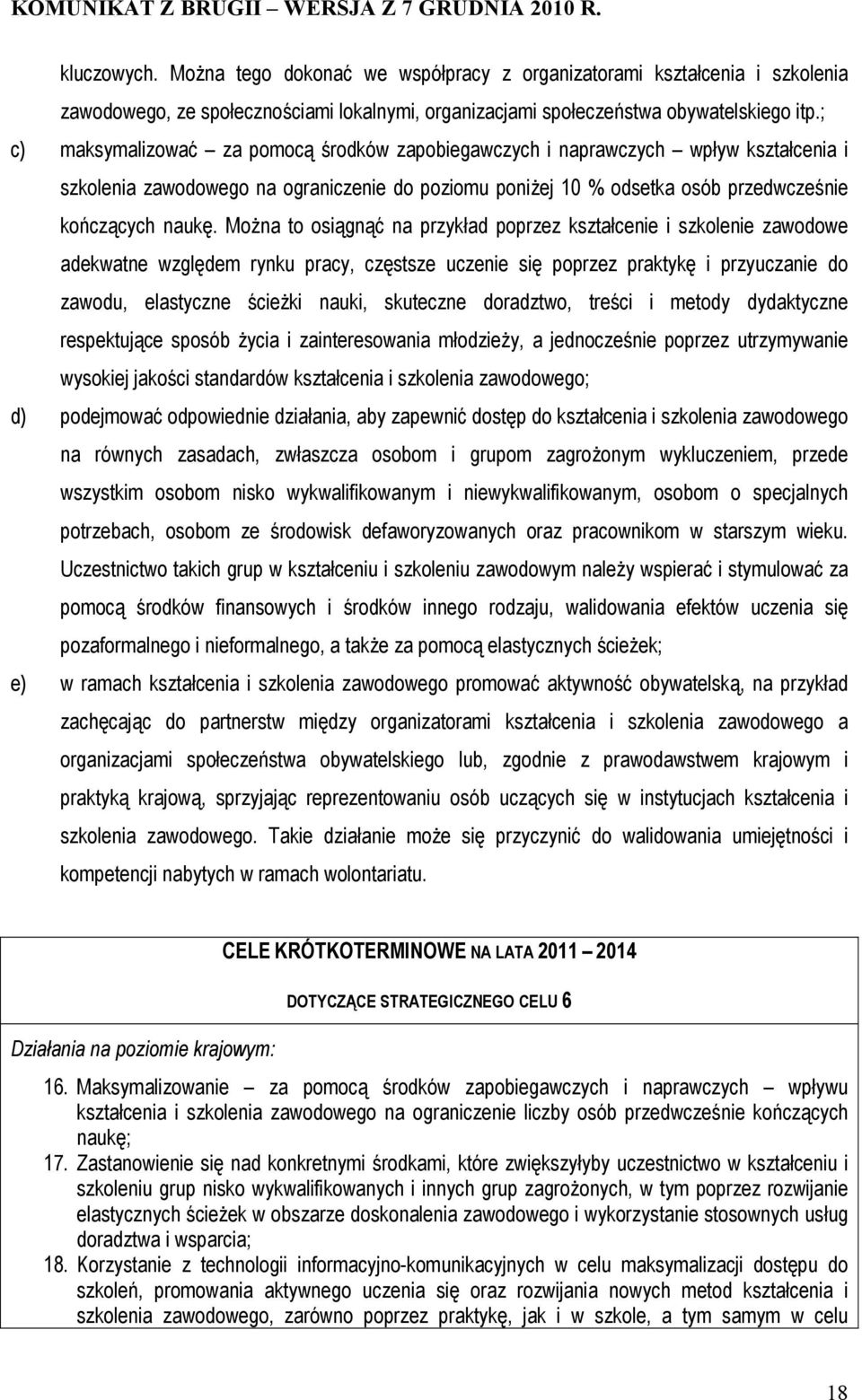 KOMUNIKAT Z BRUGII – WERSJA Z 7 GRUDNIA 2010 R.

kluczowych. Można tego dokonać we współpracy z organizatorami kształcenia i szkolenia zawodowego, ze społecznościami lokalnymi, organizacjami społeczeństwa obywatelskiego itp.;

c) maksymalizować – za pomocą środków zapobiegawczych i naprawczych – wpływ kształcenia i szkolenia zawodowego na ograniczenie do poziomu poniżej 10 % odsetka osób przedwcześnie kończących naukę. Można to osiągnąć na przykład poprzez kształcenie i szkolenie zawodowe adekwatne względem rynku pracy, częstsze uczenie się poprzez praktykę i przyuczanie do zawodu, elastyczne ścieżki nauki, skuteczne doradztwo, treści i metody dydaktyczne respektujące sposób życia i zainteresowania młodzieży, a jednocześnie poprzez utrzymywanie wysokiej jakości standardów kształcenia i szkolenia zawodowego;

d) podejmować odpowiednie działania, aby zapewnić dostęp do kształcenia i szkolenia zawodowego na równych zasadach, zwłaszcza osobom i grupom zagrożonym wykluczeniem, przede wszystkim osobom nisko wykwalifikowanym i niewykwalifikowanym, osobom o specjalnych potrzebach, osobom ze środowisk defaworyzowanych oraz pracownikom w starszym wieku. Uczestnictwo takich grup w kształceniu i szkoleniu zawodowym należy wspierać i stymulować za pomocą środków finansowych i środków innego rodzaju, walidowania efektów uczenia się pozaformalnego i nieformalnego, a także za pomocą elastycznych ścieżek;

e) w ramach kształcenia i szkolenia zawodowego promować aktywność obywatelską, na przykład zachęcając do partnerstw między organizatorami kształcenia i szkolenia zawodowego a organizacjami społeczeństwa obywatelskiego lub, zgodnie z prawodawstwem krajowym i praktyką krajową, sprzyjając reprezentowaniu osób uczących się w instytucjach kształcenia i szkolenia zawodowego. Takie działanie może się przyczynić do walidowania umiejętności i kompetencji nabytych w ramach wolontariatu.

CELE KRÓTKOTERMINOWE NA LATA 2011 – 2014

DOTYCZĄCE STRATEGICZNEGO CELU 6

Działania na poziomie krajowym:

16. Maksymalizowanie – za pomocą środków zapobiegawczych i naprawczych – wpływu kształcenia i szkolenia zawodowego na ograniczenie liczby osób przedwcześnie kończących naukę;
17. Zastanowienie się nad konkretnymi środkami, które zwiększyłyby uczestnictwo w kształceniu i szkoleniu grup nisko wykwalifikowanych i innych grup zagrożonych, w tym poprzez rozwijanie elastycznych ścieżek w obszarze doskonalenia zawodowego i wykorzystanie stosownych usług doradztwa i wsparcia;
18. Korzystanie z technologii informacyjno-komunikacyjnych w celu maksymalizacji dostępu do szkoleń, promowania aktywnego uczenia się oraz rozwijania nowych metod kształcenia i szkolenia zawodowego, zarówno poprzez praktykę, jak i w szkole, a tym samym w celu

18